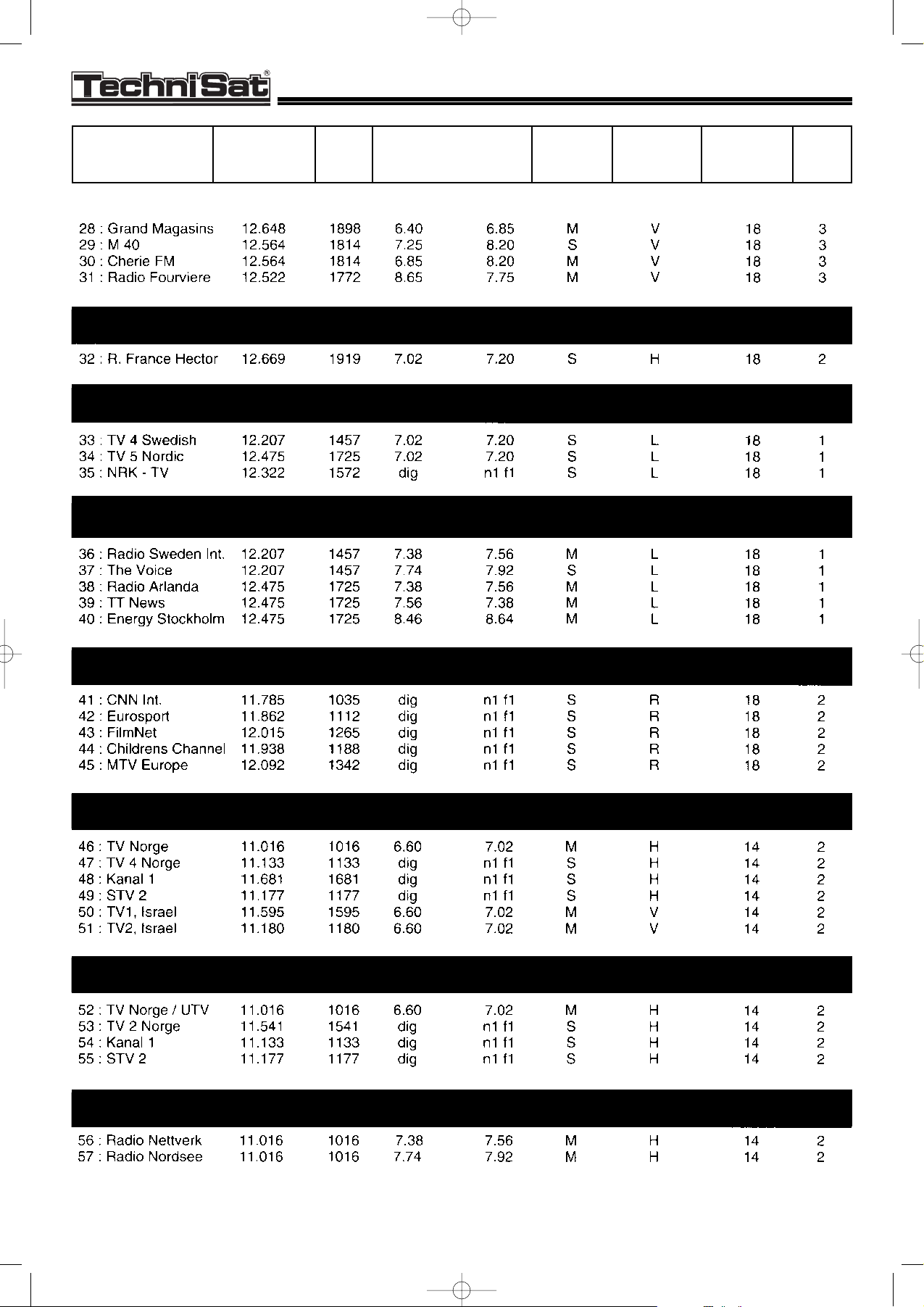 TechniSat®

| | | | | | | | | |
|---|---|---|---|---|---|---|---|---|
| 28 : Grand Magasins | 12.648 | 1898 | 6.40 | 6.85 | M | V | 18 | 3 |
| 29 : M 40 | 12.564 | 1814 | 7.25 | 8.20 | S | V | 18 | 3 |
| 30 : Cherie FM | 12.564 | 1814 | 6.85 | 8.20 | M | V | 18 | 3 |
| 31 : Radio Fourviere | 12.522 | 1772 | 8.65 | 7.75 | M | V | 18 | 3 |
| 32 : R. France Hector | 12.669 | 1919 | 7.02 | 7.20 | S | H | 18 | 2 |
| 33 : TV 4 Swedish | 12.207 | 1457 | 7.02 | 7.20 | S | L | 18 | 1 |
| 34 : TV 5 Nordic | 12.475 | 1725 | 7.02 | 7.20 | S | L | 18 | 1 |
| 35 : NRK - TV | 12.322 | 1572 | dig | n1 f1 | S | L | 18 | 1 |
| 36 : Radio Sweden Int. | 12.207 | 1457 | 7.38 | 7.56 | M | L | 18 | 1 |
| 37 : The Voice | 12.207 | 1457 | 7.74 | 7.92 | S | L | 18 | 1 |
| 38 : Radio Arlanda | 12.475 | 1725 | 7.38 | 7.56 | M | L | 18 | 1 |
| 39 : TT News | 12.475 | 1725 | 7.56 | 7.38 | M | L | 18 | 1 |
| 40 : Energy Stockholm | 12.475 | 1725 | 8.46 | 8.64 | M | L | 18 | 1 |
| 41 : CNN Int. | 11.785 | 1035 | dig | n1 f1 | S | R | 18 | 2 |
| 42 : Eurosport | 11.862 | 1112 | dig | n1 f1 | S | R | 18 | 2 |
| 43 : FilmNet | 12.015 | 1265 | dig | n1 f1 | S | R | 18 | 2 |
| 44 : Childrens Channel | 11.938 | 1188 | dig | n1 f1 | S | R | 18 | 2 |
| 45 : MTV Europe | 12.092 | 1342 | dig | n1 f1 | S | R | 18 | 2 |
| 46 : TV Norge | 11.016 | 1016 | 6.60 | 7.02 | M | H | 14 | 2 |
| 47 : TV 4 Norge | 11.133 | 1133 | dig | n1 f1 | S | H | 14 | 2 |
| 48 : Kanal 1 | 11.681 | 1681 | dig | n1 f1 | S | H | 14 | 2 |
| 49 : STV 2 | 11.177 | 1177 | dig | n1 f1 | S | H | 14 | 2 |
| 50 : TV1, Israel | 11.595 | 1595 | 6.60 | 7.02 | M | V | 14 | 2 |
| 51 : TV2, Israel | 11.180 | 1180 | 6.60 | 7.02 | M | V | 14 | 2 |
| 52 : TV Norge / UTV | 11.016 | 1016 | 6.60 | 7.02 | M | H | 14 | 2 |
| 53 : TV 2 Norge | 11.541 | 1541 | dig | n1 f1 | S | H | 14 | 2 |
| 54 : Kanal 1 | 11.133 | 1133 | dig | n1 f1 | S | H | 14 | 2 |
| 55 : STV 2 | 11.177 | 1177 | dig | n1 f1 | S | H | 14 | 2 |
| 56 : Radio Nettverk | 11.016 | 1016 | 7.38 | 7.56 | M | H | 14 | 2 |
| 57 : Radio Nordsee | 11.016 | 1016 | 7.74 | 7.92 | M | H | 14 | 2 |